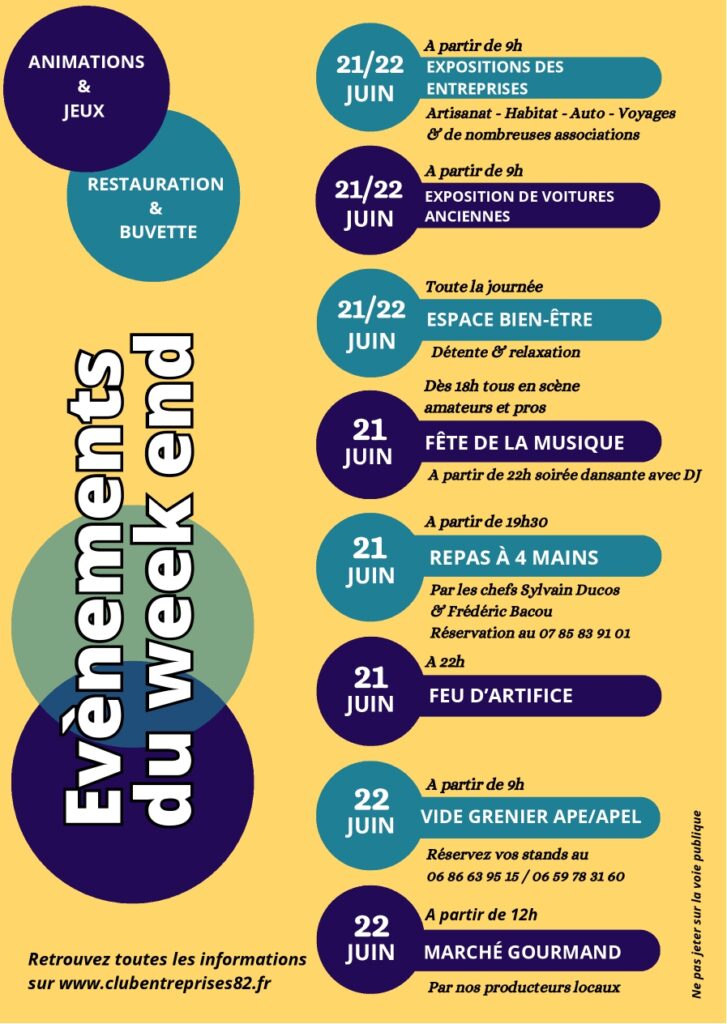 ANIMATIONS & JEUX

RESTAURATION & BUVETTE

Evènements du week end

21/22 JUIN
A partir de 9h
EXPOSITIONS DES ENTREPRISES
Artisanat - Habitat - Auto - Voyages & de nombreuses associations

21/22 JUIN
A partir de 9h
EXPOSITION DE VOITURES ANCIENNES

21/22 JUIN
Toute la journée
ESPACE BIEN-ÊTRE
Détente & relaxation

21 JUIN
Dès 18h tous en scène amateurs et pros
FÊTE DE LA MUSIQUE
A partir de 22h soirée dansante avec DJ

21 JUIN
A partir de 19h30
REPAS À 4 MAINS
Par les chefs Sylvain Ducos & Frédéric Bacou
Réservation au 07 85 83 91 01

21 JUIN
A 22h
FEU D'ARTIFICE

22 JUIN
A partir de 9h
VIDE GRENIER APE/APEL
Réservez vos stands au 06 86 63 95 15 / 06 59 78 31 60

22 JUIN
A partir de 12h
MARCHÉ GOURMAND
Par nos producteurs locaux

Retrouvez toutes les informations sur www.clubentreprises82.fr

Ne pas jeter sur la voie publique